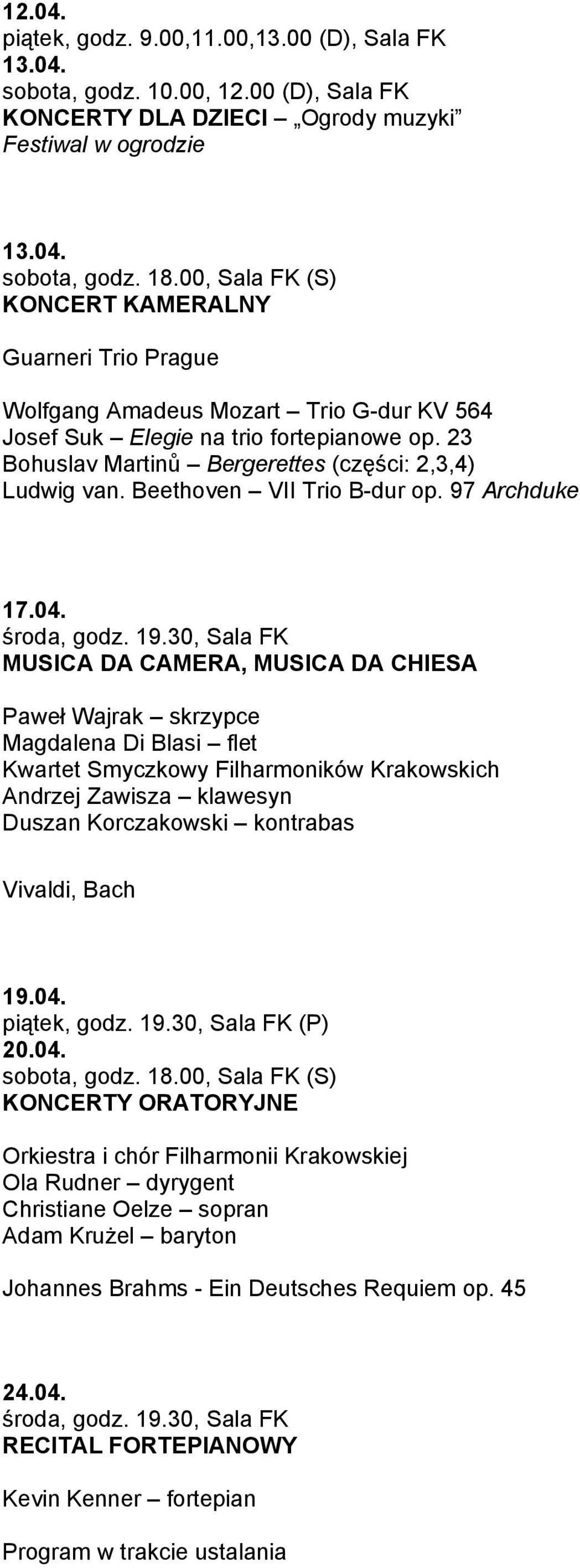 12.04.
piątek, godz. 9.00,11.00,13.00 (D), Sala FK
13.04.
sobota, godz. 10.00, 12.00 (D), Sala FK
KONCERTY DLA DZIECI – „Ogrody muzyki”
Festiwal w ogrodzie

13.04.
sobota, godz. 18.00, Sala FK (S)
KONCERT KAMERALNY

Guarneri Trio Prague

Wolfgang Amadeus Mozart – Trio G-dur KV 564
Josef Suk – Elegie na trio fortepianowe op. 23
Bohuslav Martinů – Bergerettes (części: 2,3,4)
Ludwig van. Beethoven – VII Trio B-dur op. 97 Archduke

17.04.
środa, godz. 19.30, Sala FK
MUSICA DA CAMERA, MUSICA DA CHIESA

Paweł Wajrak – skrzypce
Magdalena Di Blasi – flet
Kwartet Smyczkowy Filharmoników Krakowskich
Andrzej Zawisza – klawesyn
Duszan Korczakowski – kontrabas

Vivaldi, Bach

19.04.
piątek, godz. 19.30, Sala FK (P)
20.04.
sobota, godz. 18.00, Sala FK (S)
KONCERTY ORATORYJNE

Orkiestra i chór Filharmonii Krakowskiej
Ola Rudner – dyrygent
Christiane Oelze – sopran
Adam Krużel – baryton

Johannes Brahms - Ein Deutsches Requiem op. 45

24.04.
środa, godz. 19.30, Sala FK
RECITAL FORTEPIANOWY

Kevin Kenner – fortepian

Program w trakcie ustalania